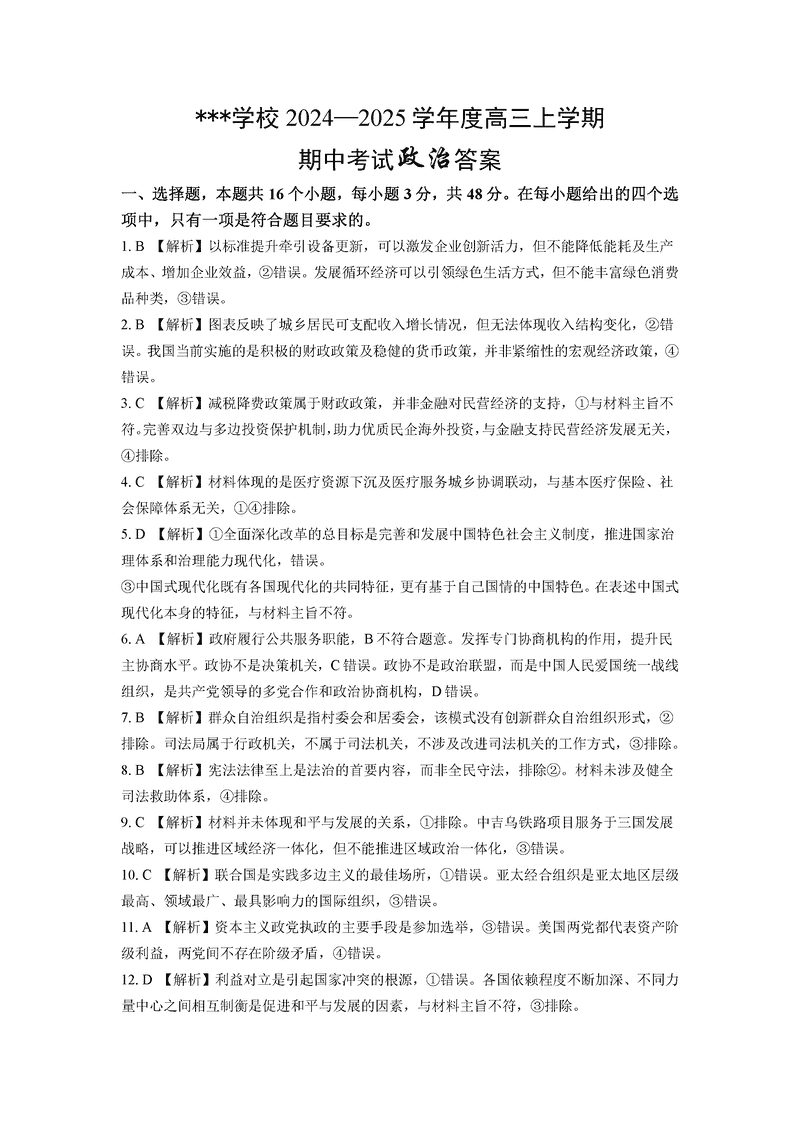 ***学校 2024—2025 学年度高三上学期

期中考试政治答案

一、选择题，本题共 16 个小题，每小题 3 分，共 48 分。在每小题给出的四个选项中，只有一项是符合题目要求的。

1. B 【解析】以标准提升牵引设备更新，可以激发企业创新活力，但不能降低能耗及生产成本、增加企业效益，②错误。发展循环经济可以引领绿色生活方式，但不能丰富绿色消费品种类，③错误。

2. B 【解析】图表反映了城乡居民可支配收入增长情况，但无法体现收入结构变化，②错误。我国当前实施的是积极的财政政策及稳健的货币政策，并非紧缩性的宏观经济政策，④错误。

3. C 【解析】减税降费政策属于财政政策，并非金融对民营经济的支持，①与材料主旨不符。完善双边与多边投资保护机制，助力优质民企海外投资，与金融支持民营经济发展无关，④排除。

4. C 【解析】材料体现的是医疗资源下沉及医疗服务城乡协调联动，与基本医疗保险、社会保障体系无关，①④排除。

5. D 【解析】①全面深化改革的总目标是完善和发展中国特色社会主义制度，推进国家治理体系和治理能力现代化，错误。

③中国式现代化既有各国现代化的共同特征，更有基于自己国情的中国特色。在表述中国式现代化本身的特征，与材料主旨不符。

6. A 【解析】政府履行公共服务职能，B 不符合题意。发挥专门协商机构的作用，提升民主协商水平。政协不是决策机关，C 错误。政协不是政治联盟，而是中国人民爱国统一战线组织，是共产党领导的多党合作和政治协商机构，D 错误。

7. B 【解析】群众自治组织是指村委会和居委会，该模式没有创新群众自治组织形式，②排除。司法局属于行政机关，不属于司法机关，不涉及改进司法机关的工作方式，③排除。

8. B 【解析】宪法法律至上是法治的首要内容，而非全民守法，排除②。材料未涉及健全司法救助体系，④排除。

9. C 【解析】材料并未体现和平与发展的关系，①排除。中吉乌铁路项目服务于三国发展战略，可以推进区域经济一体化，但不能推进区域政治一体化，③错误。

10. C 【解析】联合国是实践多边主义的最佳场所，①错误。亚太经合组织是亚太地区层级最高、领域最广、最具影响力的国际组织，③错误。

11. A 【解析】资本主义政党执政的主要手段是参加选举，③错误。美国两党都代表资产阶级利益，两党间不存在阶级矛盾，④错误。

12. D 【解析】利益对立是引起国家冲突的根源，①错误。各国依赖程度不断加深、不同力量中心之间相互制衡是促进和平与发展的因素，与材料主旨不符，③排除。